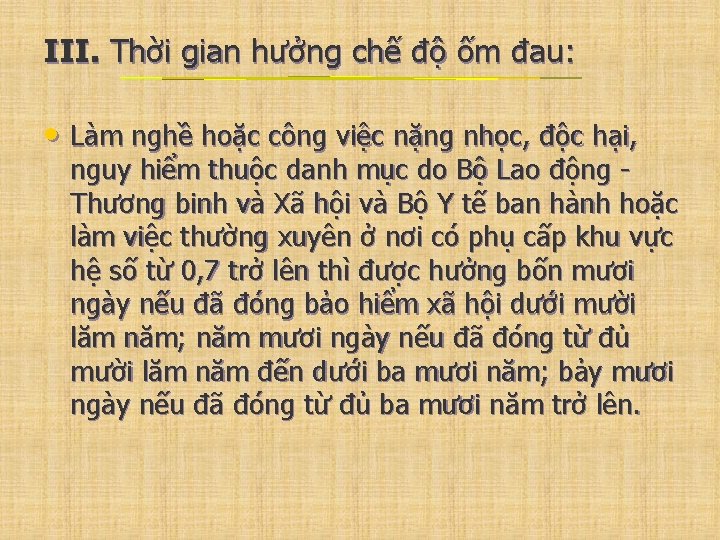 III. Thời gian hưởng chế độ ốm đau:

• Làm nghề hoặc công việc nặng nhọc, độc hại, nguy hiểm thuộc danh mục do Bộ Lao động - Thương binh và Xã hội và Bộ Y tế ban hành hoặc làm việc thường xuyên ở nơi có phụ cấp khu vực hệ số từ 0,7 trở lên thì được hưởng bốn mươi ngày nếu đã đóng bảo hiểm xã hội dưới mười lăm năm; năm mươi ngày nếu đã đóng từ đủ mười lăm năm đến dưới ba mươi năm; bảy mươi ngày nếu đã đóng từ đủ ba mươi năm trở lên.